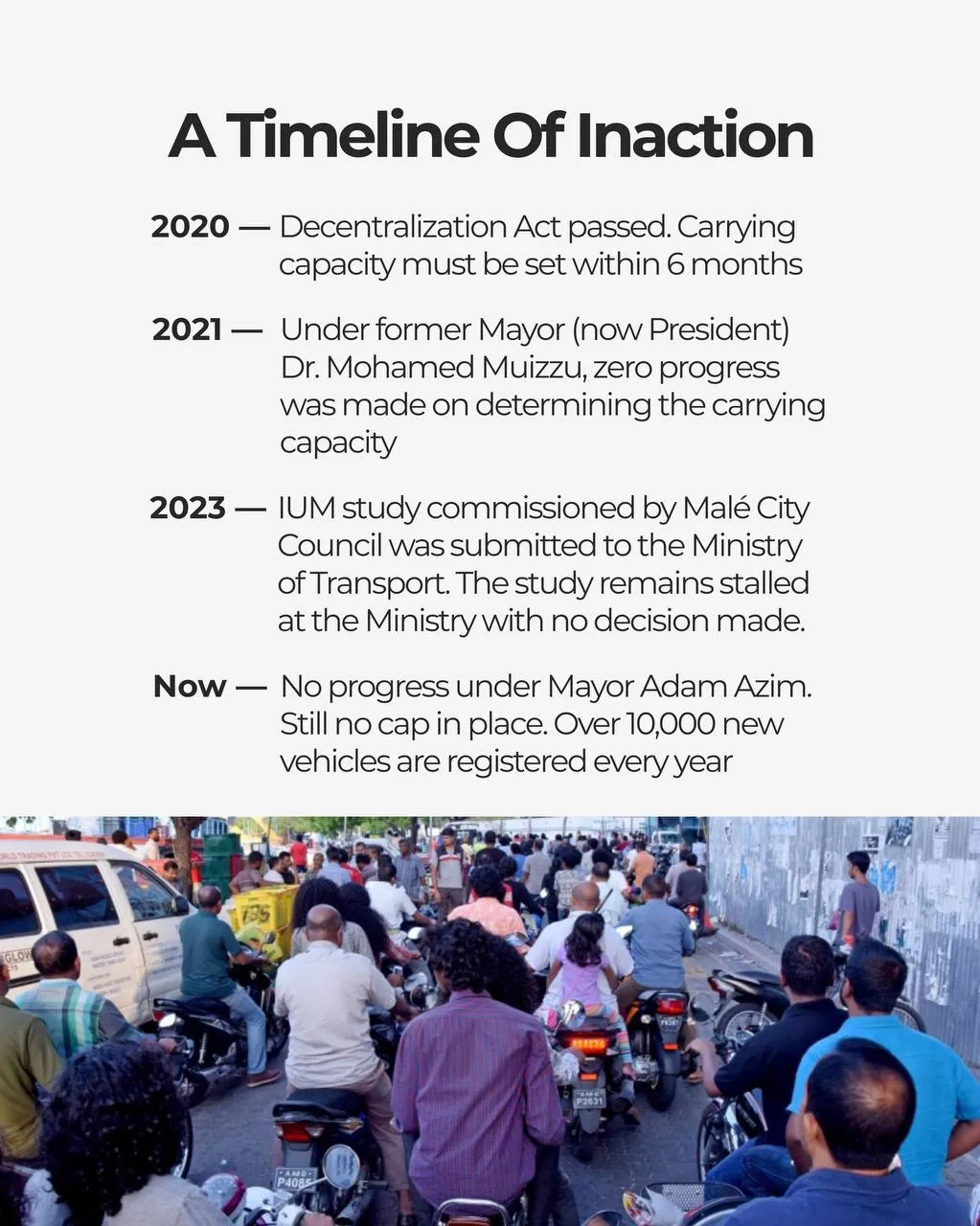 A Timeline Of Inaction

2020 — Decentralization Act passed. Carrying capacity must be set within 6 months

2021 — Under former Mayor (now President) Dr. Mohamed Muizzu, zero progress was made on determining the carrying capacity

2023 — IUM study commissioned by Malé City Council was submitted to the Ministry of Transport. The study remains stalled at the Ministry with no decision made.

Now — No progress under Mayor Adam Azim. Still no cap in place. Over 10,000 new vehicles are registered every year